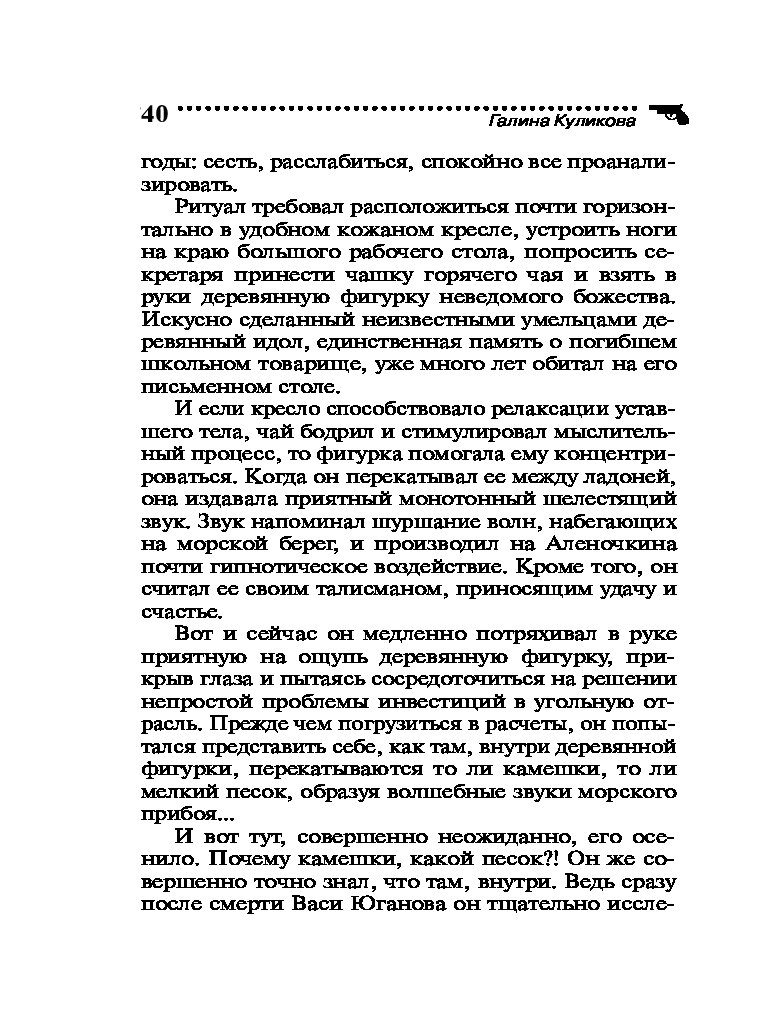 40 Галина Куликова

годы: сесть, расслабиться, спокойно все проанализировать.

Ритуал требовал расположиться почти горизонтально в удобном кожаном кресле, устроить ноги на краю большого рабочего стола, попросить секретаря принести чашку горячего чая и взять в руки деревянную фигурку неведомого божества. Искусно сделанный неизвестными умельцами деревянный идол, единственная память о погибшем школьном товарище, уже много лет обитал на его письменном столе.

И если кресло способствовало релаксации уставшего тела, чай бодрил и стимулировал мыслительный процесс, то фигурка помогала ему концентрироваться. Когда он перекатывал ее между ладоней, она издавала приятный монотонный шелестящий звук. Звук напоминал шуршание волн, набегающих на морской берег, и производил на Аленочкина почти гипнотическое воздействие. Кроме того, он считал ее своим талисманом, приносящим удачу и счастье.

Вот и сейчас он медленно потряхивал в руке приятную на ощупь деревянную фигурку, прикрыв глаза и пытаясь сосредоточиться на решении непростой проблемы инвестиций в угольную отрасль. Прежде чем погрузиться в расчеты, он попытался представить себе, как там, внутри деревянной фигурки, перекатываются то ли камешки, то ли мелкий песок, образуя волшебные звуки морского прибоя...

И вот тут, совершенно неожиданно, его осенило. Почему камешки, какой песок?! Он же совершенно точно знал, что там, внутри. Ведь сразу после смерти Васи Юганова он тщательно иссле-